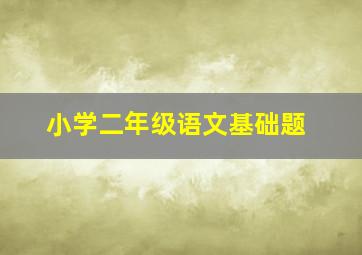 小学二年级语文基础题